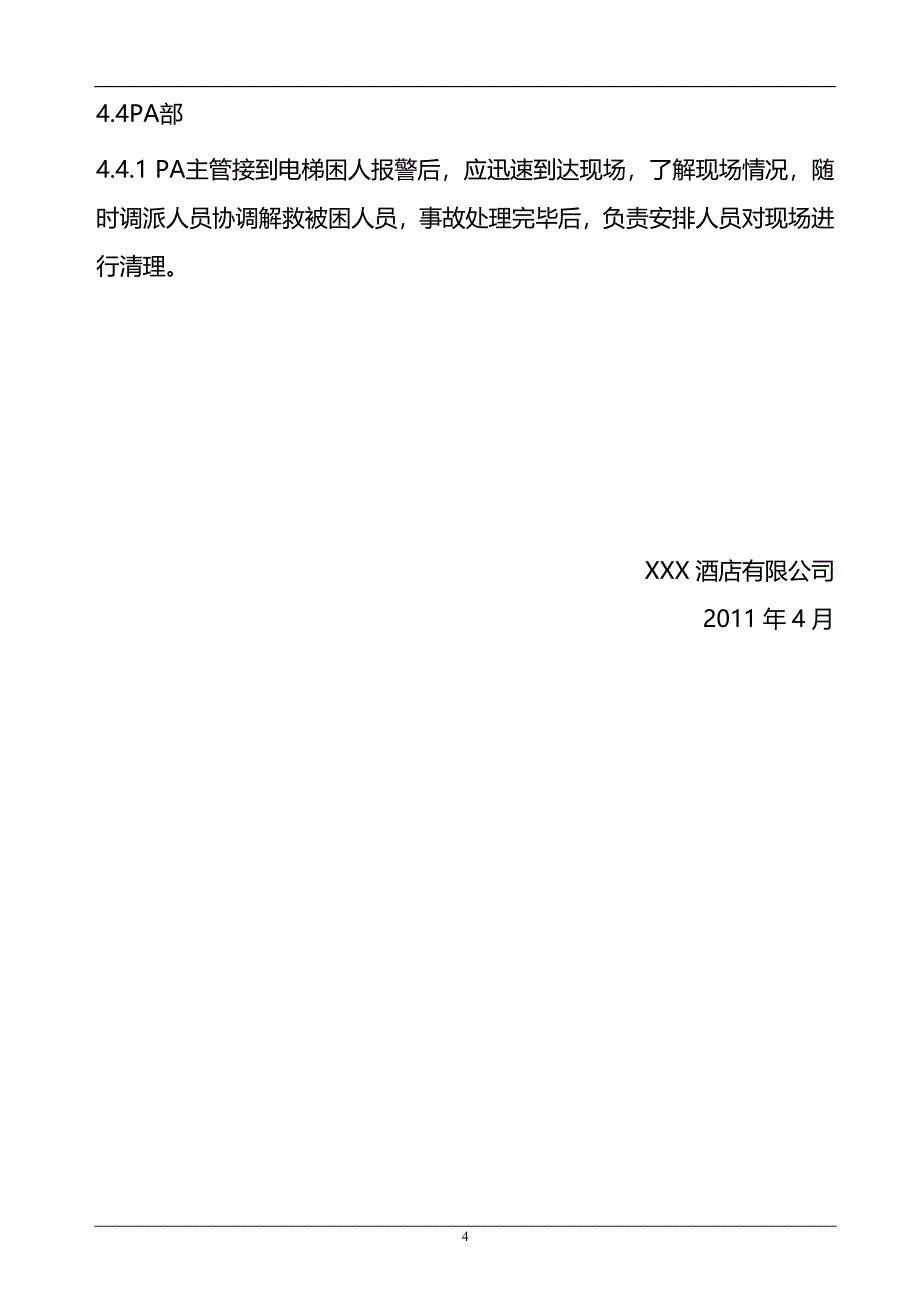 4.4PA部

4.4.1 PA主管接到电梯困人报警后，应迅速到达现场，了解现场情况，随时调派人员协调解救被困人员，事故处理完毕后，负责安排人员对现场进行清理。

XXX 酒店有限公司

2011 年 4 月

4